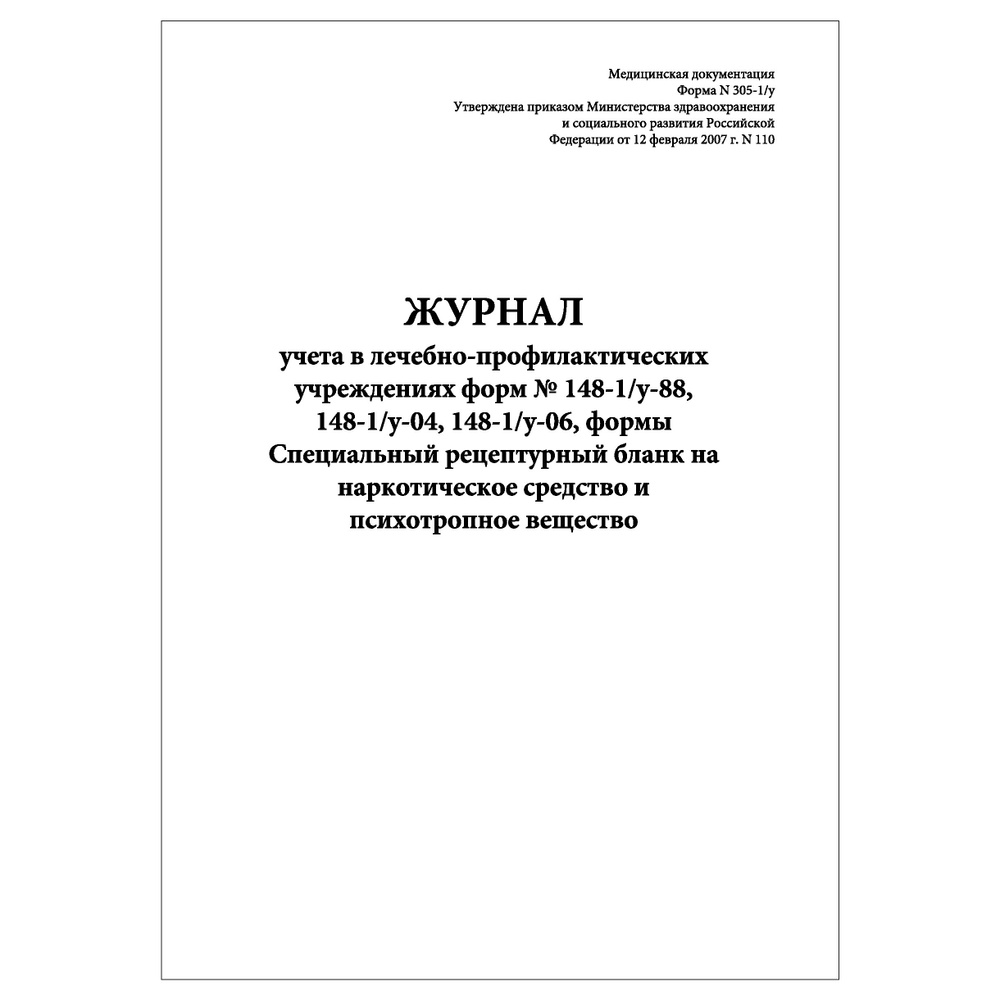 Медицинская документация
Форма N 305-1/у
Утверждена приказом Министерства здравоохранения
и социального развития Российской
Федерации от 12 февраля 2007 г. N 110

ЖУРНАЛ
учета в лечебно-профилактических учреждениях форм № 148-1/у-88, 148-1/у-04, 148-1/у-06, формы Специальный рецептурный бланк на наркотическое средство и психотропное вещество